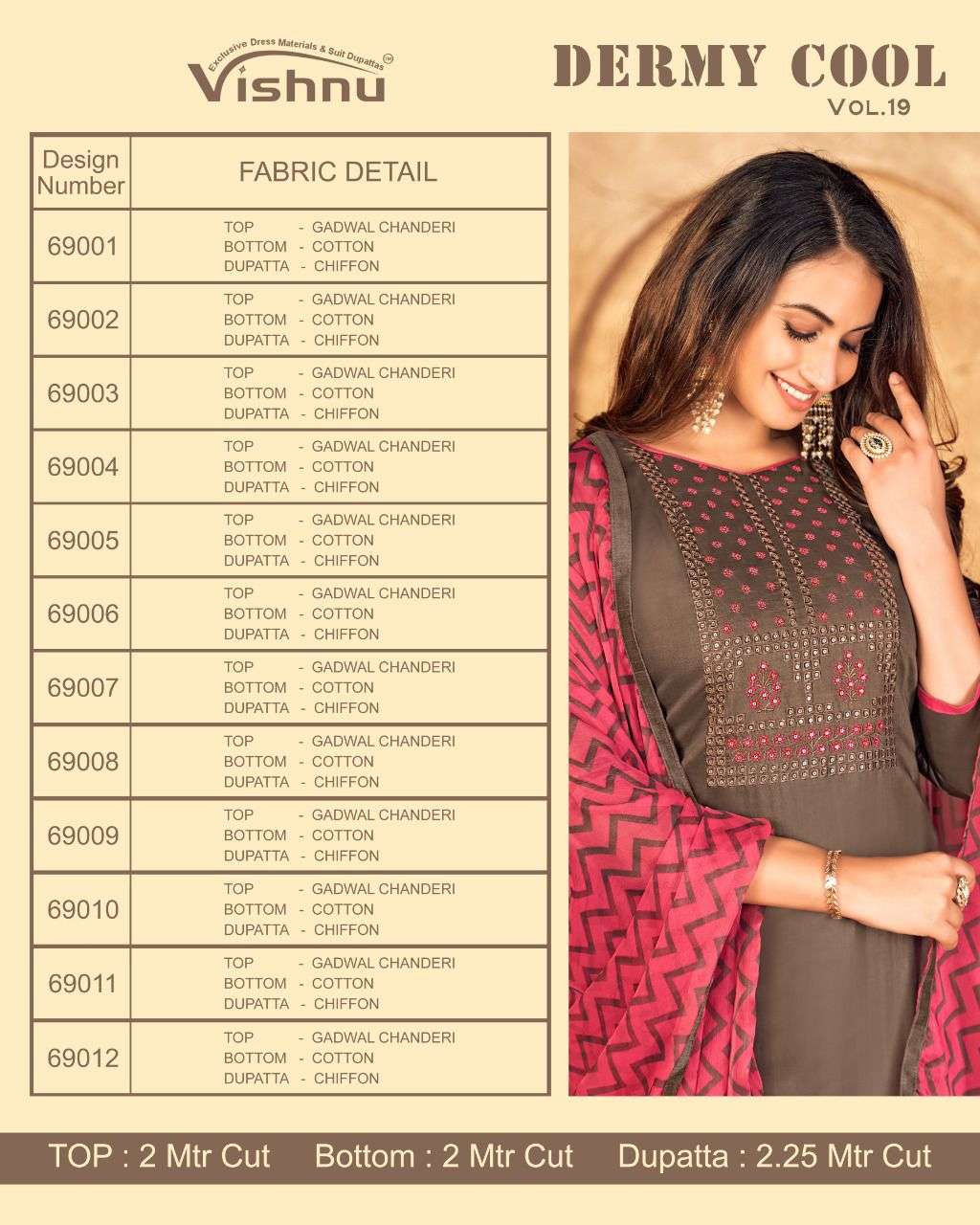 Exclusive Dress Materials & Suit Dupattas
Vishnu

DERMY COOL
VOL.19

| Design Number | FABRIC DETAIL |
|---|---|
| 69001 | TOP - GADWAL CHANDERI BOTTOM - COTTON DUPATTA - CHIFFON |
| 69002 | TOP - GADWAL CHANDERI BOTTOM - COTTON DUPATTA - CHIFFON |
| 69003 | TOP - GADWAL CHANDERI BOTTOM - COTTON DUPATTA - CHIFFON |
| 69004 | TOP - GADWAL CHANDERI BOTTOM - COTTON DUPATTA - CHIFFON |
| 69005 | TOP - GADWAL CHANDERI BOTTOM - COTTON DUPATTA - CHIFFON |
| 69006 | TOP - GADWAL CHANDERI BOTTOM - COTTON DUPATTA - CHIFFON |
| 69007 | TOP - GADWAL CHANDERI BOTTOM - COTTON DUPATTA - CHIFFON |
| 69008 | TOP - GADWAL CHANDERI BOTTOM - COTTON DUPATTA - CHIFFON |
| 69009 | TOP - GADWAL CHANDERI BOTTOM - COTTON DUPATTA - CHIFFON |
| 69010 | TOP - GADWAL CHANDERI BOTTOM - COTTON DUPATTA - CHIFFON |
| 69011 | TOP - GADWAL CHANDERI BOTTOM - COTTON DUPATTA - CHIFFON |
| 69012 | TOP - GADWAL CHANDERI BOTTOM - COTTON DUPATTA - CHIFFON |

TOP : 2 Mtr Cut Bottom : 2 Mtr Cut Dupatta : 2.25 Mtr Cut